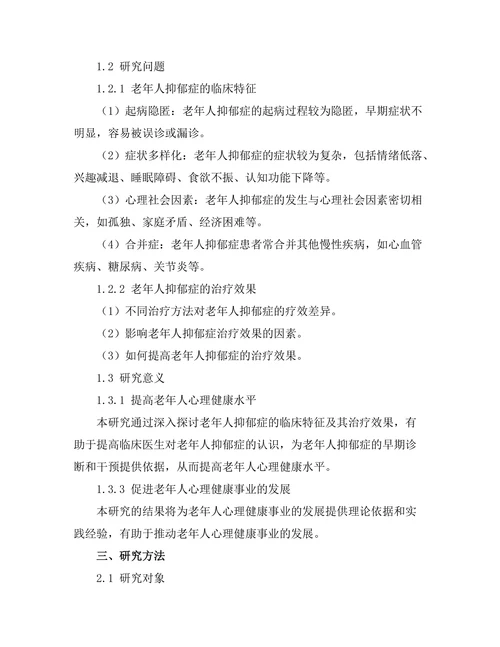 1.2 研究问题

1.2.1 老年人抑郁症的临床特征

（1）起病隐匿：老年人抑郁症的起病过程较为隐匿，早期症状不明显，容易被误诊或漏诊。

（2）症状多样化：老年人抑郁症的症状较为复杂，包括情绪低落、兴趣减退、睡眠障碍、食欲不振、认知功能下降等。

（3）心理社会因素：老年人抑郁症的发生与心理社会因素密切相关，如孤独、家庭矛盾、经济困难等。

（4）合并症：老年人抑郁症患者常合并其他慢性疾病，如心血管疾病、糖尿病、关节炎等。

1.2.2 老年人抑郁症的治疗效果

（1）不同治疗方法对老年人抑郁症的疗效差异。

（2）影响老年人抑郁症治疗效果的因素。

（3）如何提高老年人抑郁症的治疗效果。

1.3 研究意义

1.3.1 提高老年人心理健康水平

本研究通过深入探讨老年人抑郁症的临床特征及其治疗效果，有助于提高临床医生对老年人抑郁症的认识，为老年人抑郁症的早期诊断和干预提供依据，从而提高老年人心理健康水平。

1.3.3 促进老年人心理健康事业的发展

本研究的结果将为老年人心理健康事业的发展提供理论依据和实践经验，有助于推动老年人心理健康事业的发展。

三、研究方法

2.1 研究对象